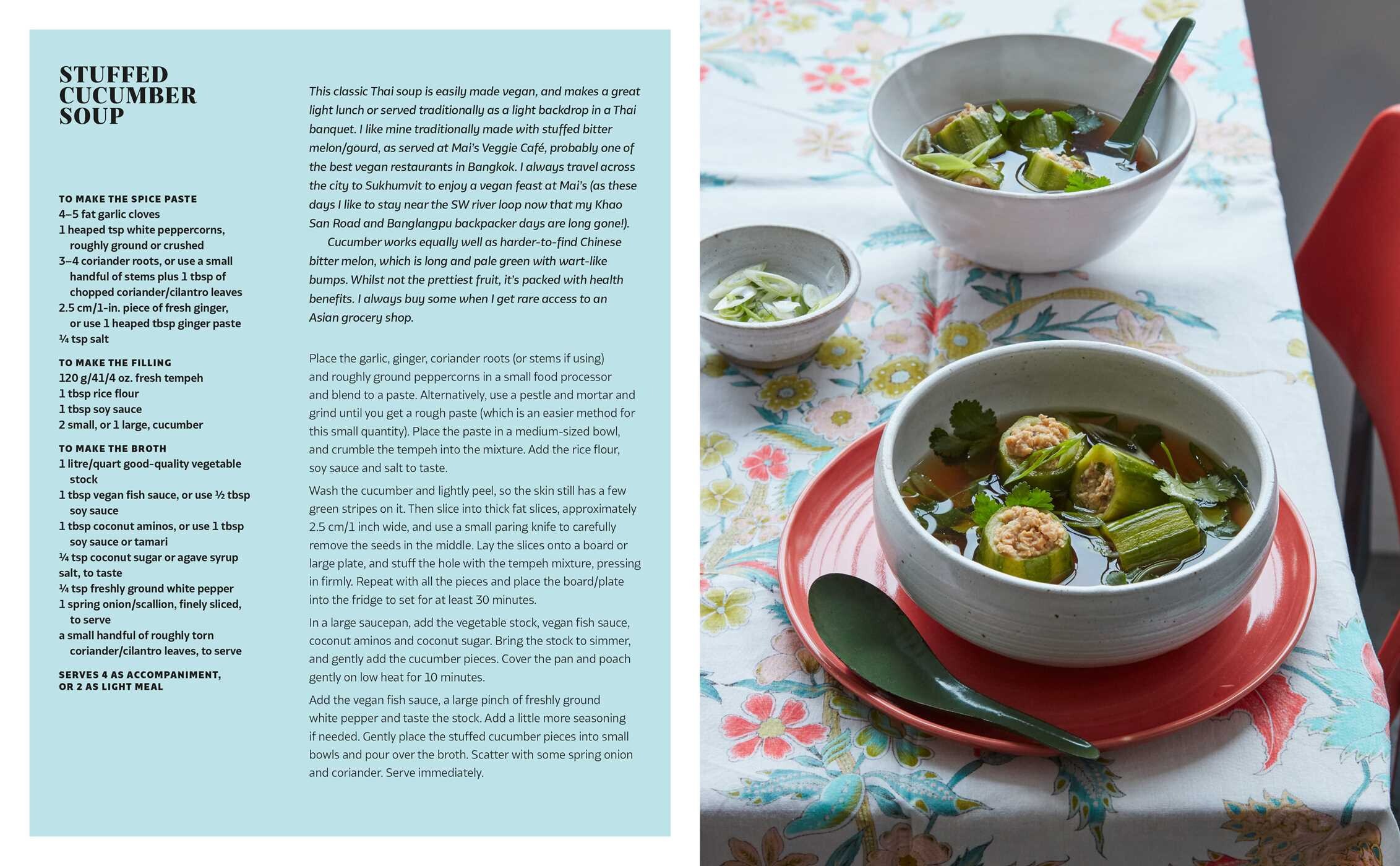 STUFFED CUCUMBER SOUP

TO MAKE THE SPICE PASTE
4–5 fat garlic cloves
1 heaped tsp white peppercorns, roughly ground or crushed
3–4 coriander roots, or use a small handful of stems plus 1 tbsp of chopped coriander/cilantro leaves
2.5 cm/1-in. piece of fresh ginger, or use 1 heaped tbsp ginger paste
¼ tsp salt

TO MAKE THE FILLING
120 g/41/4 oz. fresh tempeh
1 tbsp rice flour
1 tbsp soy sauce
2 small, or 1 large, cucumber

TO MAKE THE BROTH
1 litre/quart good-quality vegetable stock
1 tbsp vegan fish sauce, or use ½ tbsp soy sauce
1 tbsp coconut aminos, or use 1 tbsp soy sauce or tamari
¼ tsp coconut sugar or agave syrup
salt, to taste
¼ tsp freshly ground white pepper
1 spring onion/scallion, finely sliced, to serve
a small handful of roughly torn coriander/cilantro leaves, to serve

SERVES 4 AS ACCOMPANIMENT, OR 2 AS LIGHT MEAL

This classic Thai soup is easily made vegan, and makes a great light lunch or served traditionally as a light backdrop in a Thai banquet. I like mine traditionally made with stuffed bitter melon/gourd, as served at Mai's Veggie Café, probably one of the best vegan restaurants in Bangkok. I always travel across the city to Sukhumvit to enjoy a vegan feast at Mai's (as these days I like to stay near the SW river loop now that my Khao San Road and Banglangpu backpacker days are long gone!).

Cucumber works equally well as harder-to-find Chinese bitter melon, which is long and pale green with wart-like bumps. Whilst not the prettiest fruit, it's packed with health benefits. I always buy some when I get rare access to an Asian grocery shop.

Place the garlic, ginger, coriander roots (or stems if using) and roughly ground peppercorns in a small food processor and blend to a paste. Alternatively, use a pestle and mortar and grind until you get a rough paste (which is an easier method for this small quantity). Place the paste in a medium-sized bowl, and crumble the tempeh into the mixture. Add the rice flour, soy sauce and salt to taste.

Wash the cucumber and lightly peel, so the skin still has a few green stripes on it. Then slice into thick fat slices, approximately 2.5 cm/1 inch wide, and use a small paring knife to carefully remove the seeds in the middle. Lay the slices onto a board or large plate, and stuff the hole with the tempeh mixture, pressing in firmly. Repeat with all the pieces and place the board/plate into the fridge to set for at least 30 minutes.

In a large saucepan, add the vegetable stock, vegan fish sauce, coconut aminos and coconut sugar. Bring the stock to simmer, and gently add the cucumber pieces. Cover the pan and poach gently on low heat for 10 minutes.

Add the vegan fish sauce, a large pinch of freshly ground white pepper and taste the stock. Add a little more seasoning if needed. Gently place the stuffed cucumber pieces into small bowls and pour over the broth. Scatter with some spring onion and coriander. Serve immediately.